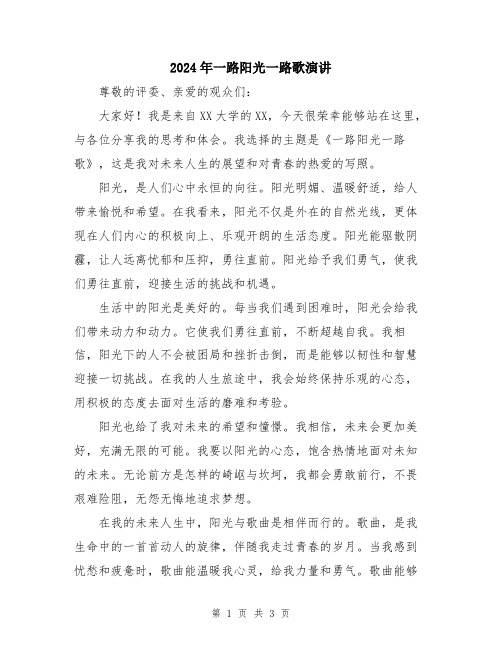 2024年一路阳光一路歌演讲

尊敬的评委、亲爱的观众们：

大家好！我是来自XX大学的XX，今天很荣幸能够站在这里，与各位分享我的思考和体会。我选择的主题是《一路阳光一路歌》，这是我对未来人生的展望和对青春的热爱的写照。

阳光，是人们心中永恒的向往。阳光明媚、温暖舒适，给人带来愉悦和希望。在我看来，阳光不仅是外在的自然光线，更体现在人们内心的积极向上、乐观开朗的生活态度。阳光能驱散阴霾，让人远离忧郁和压抑，勇往直前。阳光给予我们勇气，使我们勇往直前，迎接生活的挑战和机遇。

生活中的阳光是美好的。每当我们遇到困难时，阳光会给我们带来动力和动力。它使我们勇往直前，不断超越自我。我相信，阳光下的人不会被困局和挫折击倒，而是能够以韧性和智慧迎接一切挑战。在我的人生旅途中，我会始终保持乐观的心态，用积极的态度去面对生活的磨难和考验。

阳光也给了我对未来的希望和憧憬。我相信，未来会更加美好，充满无限的可能。我要以阳光的心态，饱含热情地面对未知的未来。无论前方是怎样的崎岖与坎坷，我都会勇敢前行，不畏艰难险阻，无怨无悔地追求梦想。

在我的未来人生中，阳光与歌曲是相伴而行的。歌曲，是我生命中的一首首动人的旋律，伴随我走过青春的岁月。当我感到忧愁和疲惫时，歌曲能温暖我心灵，给我力量和勇气。歌曲能够

第 1 页 共 3 页